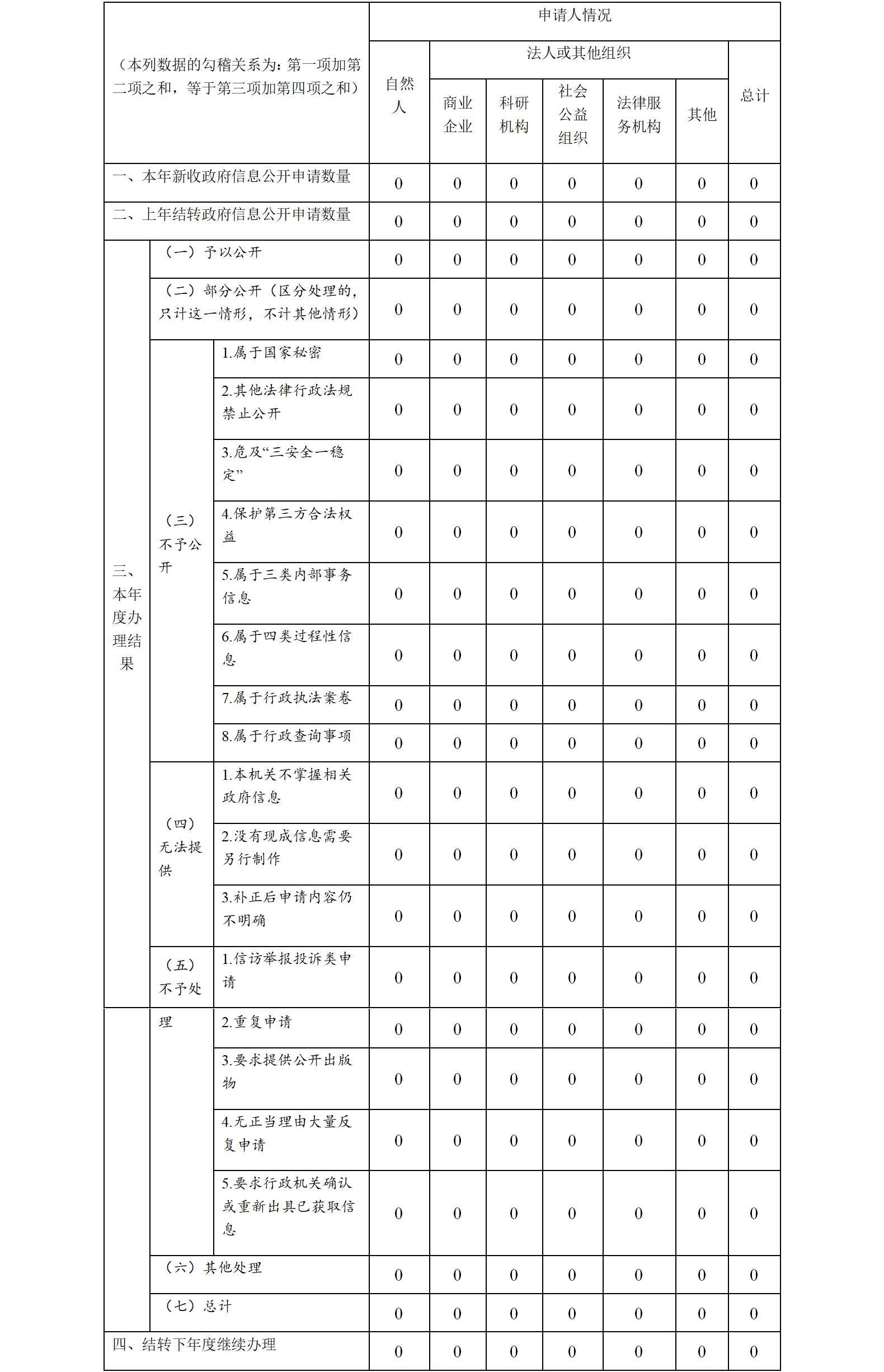 | （本列数据的勾稽关系为：第一项加第二项之和，等于第三项加第四项之和） | | | 申请人情况 | | | | | | |
|---|---|---|---|---|---|---|---|---|---|
| | | | 自然人 | 法人或其他组织 | | | | | 总计 |
| | | | | 商业企业 | 科研机构 | 社会公益组织 | 法律服务机构 | 其他 | |
| 一、本年新收政府信息公开申请数量 | | | 0 | 0 | 0 | 0 | 0 | 0 | 0 |
| 二、上年结转政府信息公开申请数量 | | | 0 | 0 | 0 | 0 | 0 | 0 | 0 |
| 三、本年度办理结果 | （一）予以公开 | | 0 | 0 | 0 | 0 | 0 | 0 | 0 |
| | （二）部分公开（区分处理的，只计这一情形，不计其他情形） | | 0 | 0 | 0 | 0 | 0 | 0 | 0 |
| | （三）不予公开 | 1.属于国家秘密 | 0 | 0 | 0 | 0 | 0 | 0 | 0 |
| | | 2.其他法律行政法规禁止公开 | 0 | 0 | 0 | 0 | 0 | 0 | 0 |
| | | 3.危及“三安全一稳定” | 0 | 0 | 0 | 0 | 0 | 0 | 0 |
| | | 4.保护第三方合法权益 | 0 | 0 | 0 | 0 | 0 | 0 | 0 |
| | | 5.属于三类内部事务信息 | 0 | 0 | 0 | 0 | 0 | 0 | 0 |
| | | 6.属于四类过程性信息 | 0 | 0 | 0 | 0 | 0 | 0 | 0 |
| | | 7.属于行政执法案卷 | 0 | 0 | 0 | 0 | 0 | 0 | 0 |
| | | 8.属于行政查询事项 | 0 | 0 | 0 | 0 | 0 | 0 | 0 |
| | （四）无法提供 | 1.本机关不掌握相关政府信息 | 0 | 0 | 0 | 0 | 0 | 0 | 0 |
| | | 2.没有现成信息需要另行制作 | 0 | 0 | 0 | 0 | 0 | 0 | 0 |
| | | 3.补正后申请内容仍不明确 | 0 | 0 | 0 | 0 | 0 | 0 | 0 |
| | （五）不予处理 | 1.信访举报投诉类申请 | 0 | 0 | 0 | 0 | 0 | 0 | 0 |
| | | 2.重复申请 | 0 | 0 | 0 | 0 | 0 | 0 | 0 |
| | | 3.要求提供公开出版物 | 0 | 0 | 0 | 0 | 0 | 0 | 0 |
| | | 4.无正当理由大量反复申请 | 0 | 0 | 0 | 0 | 0 | 0 | 0 |
| | | 5.要求行政机关确认或重新出具已获取信息 | 0 | 0 | 0 | 0 | 0 | 0 | 0 |
| | （六）其他处理 | | 0 | 0 | 0 | 0 | 0 | 0 | 0 |
| | （七）总计 | | 0 | 0 | 0 | 0 | 0 | 0 | 0 |
| 四、结转下年度继续办理 | | | 0 | 0 | 0 | 0 | 0 | 0 | 0 |